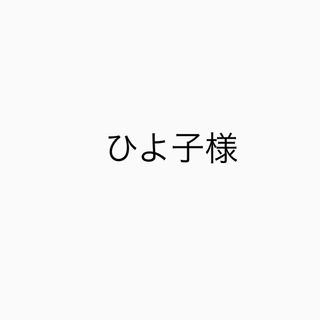 ひよ子様